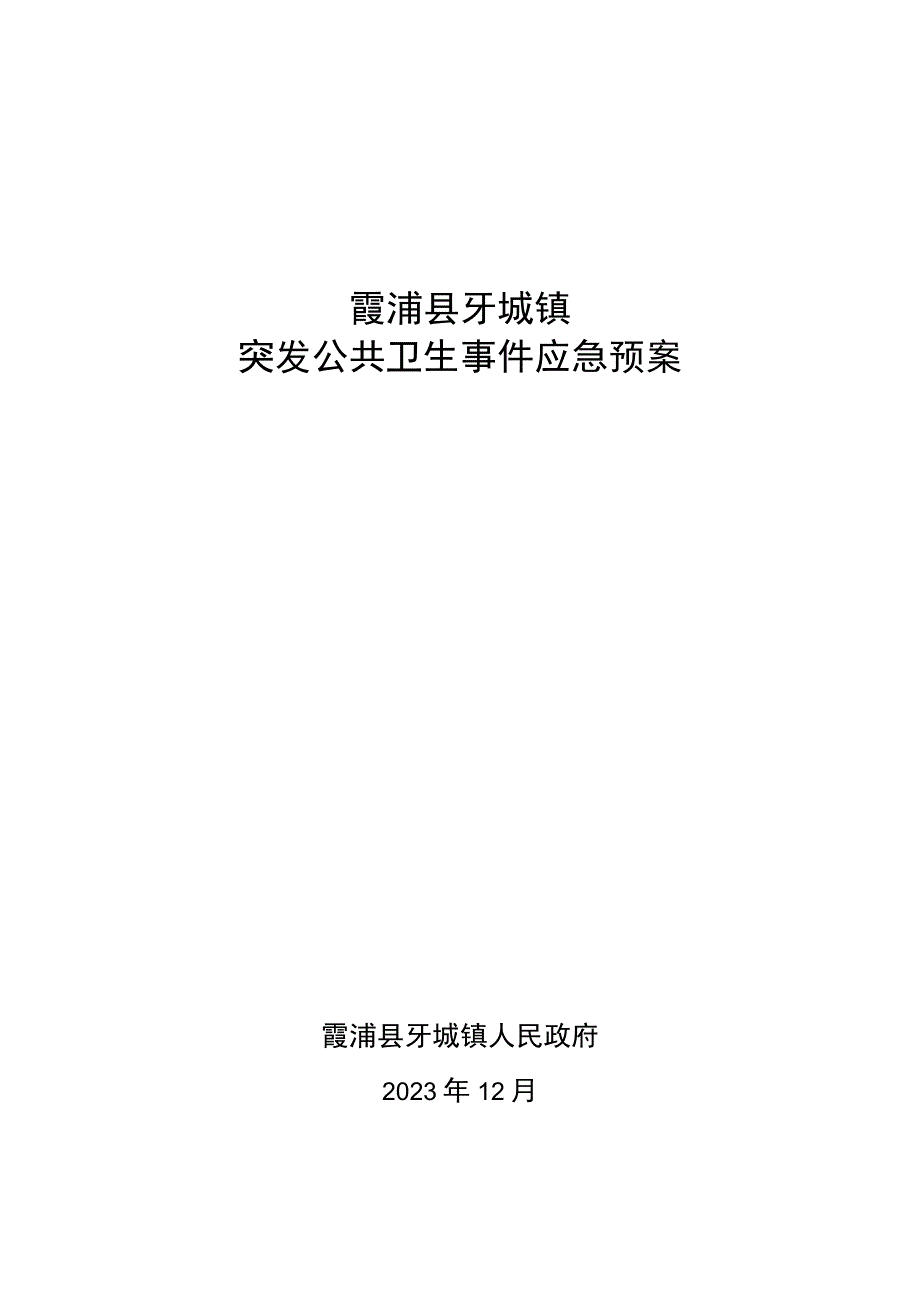 霞浦县牙城镇
突发公共卫生事件应急预案

霞浦县牙城镇人民政府

2023年12月